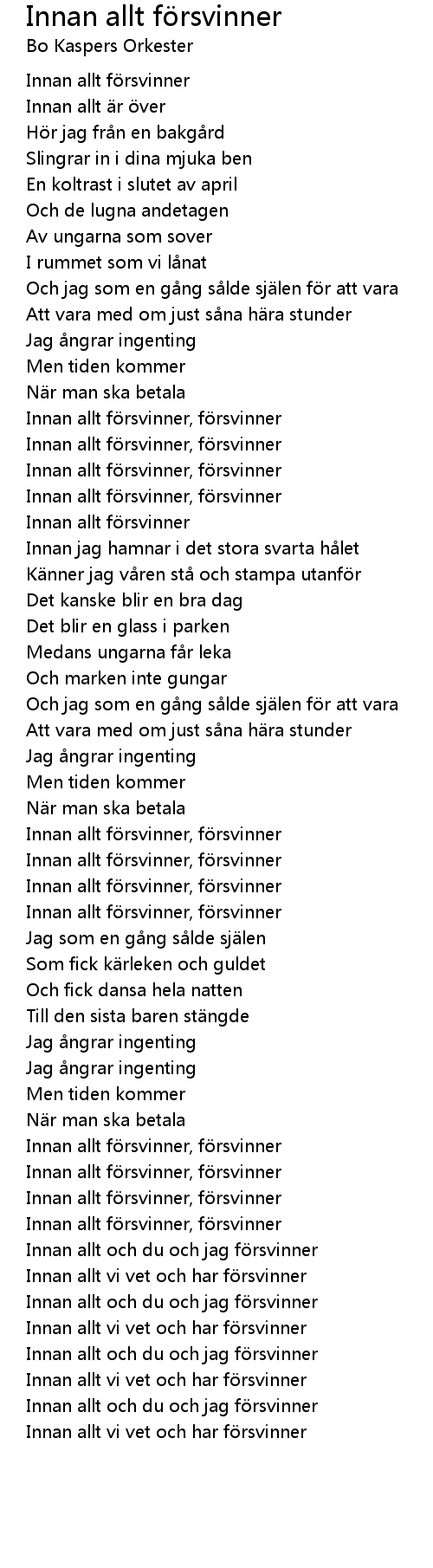 Innan allt försvinner
Bo Kaspers Orkester

Innan allt försvinner
Innan allt är över
Hör jag från en bakgård
Slingrar in i dina mjuka ben
En koltrast i slutet av april
Och de lugna andetagen
Av ungarna som sover
I rummet som vi lånat
Och jag som en gång sålde själen för att vara
Att vara med om just såna hära stunder
Jag ångrar ingenting
Men tiden kommer
När man ska betala
Innan allt försvinner, försvinner
Innan allt försvinner, försvinner
Innan allt försvinner, försvinner
Innan allt försvinner, försvinner
Innan allt försvinner
Innan jag hamnar i det stora svarta hålet
Känner jag våren stå och stampa utanför
Det kanske blir en bra dag
Det blir en glass i parken
Medans ungarna får leka
Och marken inte gungar
Och jag som en gång sålde själen för att vara
Att vara med om just såna hära stunder
Jag ångrar ingenting
Men tiden kommer
När man ska betala
Innan allt försvinner, försvinner
Innan allt försvinner, försvinner
Innan allt försvinner, försvinner
Innan allt försvinner, försvinner
Jag som en gång sålde själen
Som fick kärleken och guldet
Och fick dansa hela natten
Till den sista baren stängde
Jag ångrar ingenting
Jag ångrar ingenting
Men tiden kommer
När man ska betala
Innan allt försvinner, försvinner
Innan allt försvinner, försvinner
Innan allt försvinner, försvinner
Innan allt försvinner, försvinner
Innan allt och du och jag försvinner
Innan allt vi vet och har försvinner
Innan allt och du och jag försvinner
Innan allt vi vet och har försvinner
Innan allt och du och jag försvinner
Innan allt vi vet och har försvinner
Innan allt och du och jag försvinner
Innan allt vi vet och har försvinner